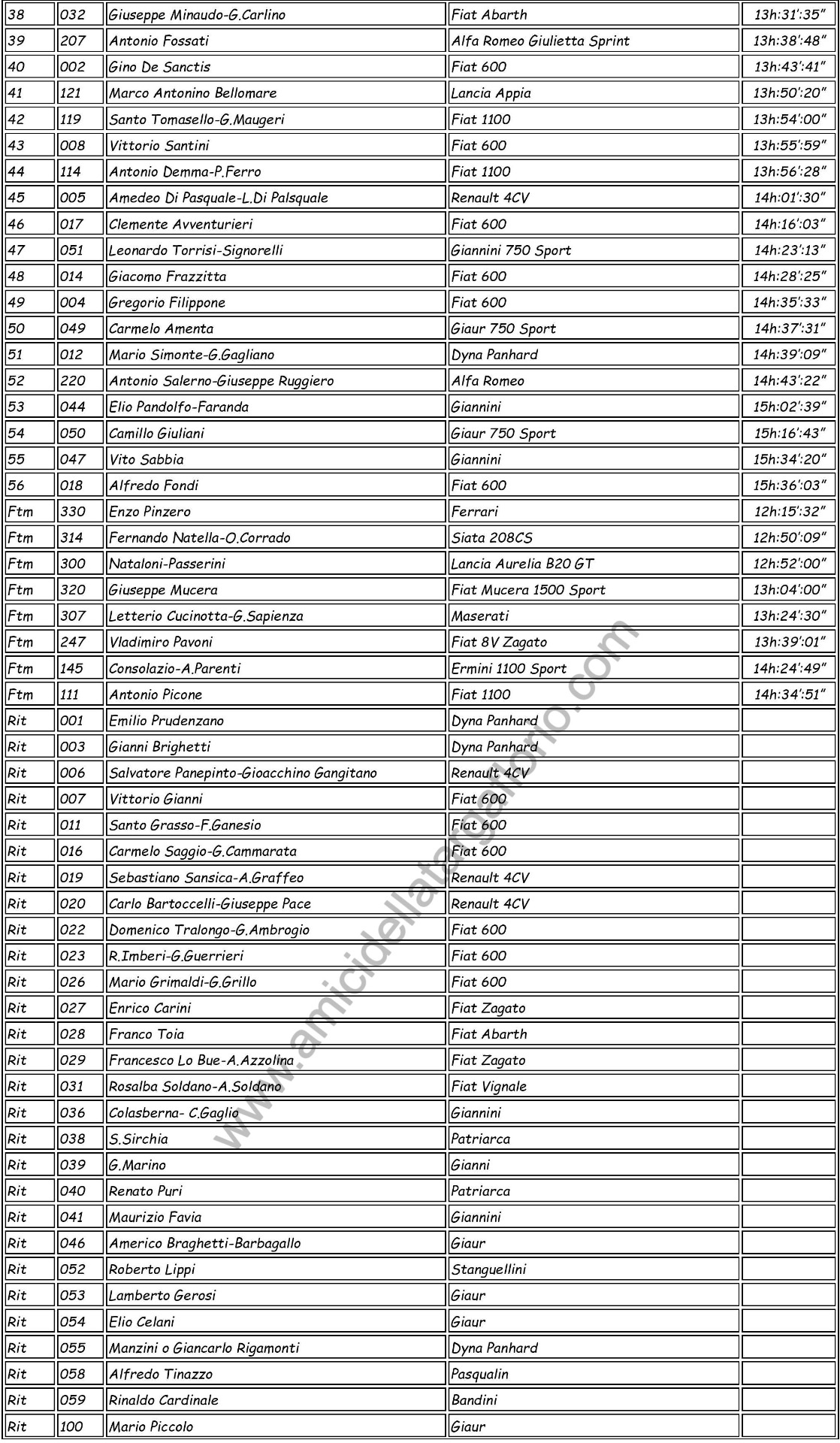 | 38 | 032 | Giuseppe Minaudo-G.Carlino | Fiat Abarth | 13h:31':35" |
|---|---|---|---|---|
| 39 | 207 | Antonio Fossati | Alfa Romeo Giulietta Sprint | 13h:38':48" |
| 40 | 002 | Gino De Sanctis | Fiat 600 | 13h:43':41" |
| 41 | 121 | Marco Antonino Bellomare | Lancia Appia | 13h:50':20" |
| 42 | 119 | Santo Tomasello-G.Maugeri | Fiat 1100 | 13h:54':00" |
| 43 | 008 | Vittorio Santini | Fiat 600 | 13h:55':59" |
| 44 | 114 | Antonio Demma-P.Ferro | Fiat 1100 | 13h:56':28" |
| 45 | 005 | Amedeo Di Pasquale-L.Di Palsquale | Renault 4CV | 14h:01':30" |
| 46 | 017 | Clemente Avventurieri | Fiat 600 | 14h:16':03" |
| 47 | 051 | Leonardo Torrisi-Signorelli | Giannini 750 Sport | 14h:23':13" |
| 48 | 014 | Giacomo Frazzitta | Fiat 600 | 14h:28':25" |
| 49 | 004 | Gregorio Filippone | Fiat 600 | 14h:35':33" |
| 50 | 049 | Carmelo Amenta | Giaur 750 Sport | 14h:37':31" |
| 51 | 012 | Mario Simonte-G.Gagliano | Dyna Panhard | 14h:39':09" |
| 52 | 220 | Antonio Salerno-Giuseppe Ruggiero | Alfa Romeo | 14h:43':22" |
| 53 | 044 | Elio Pandolfo-Faranda | Giannini | 15h:02':39" |
| 54 | 050 | Camillo Giuliani | Giaur 750 Sport | 15h:16':43" |
| 55 | 047 | Vito Sabbia | Giannini | 15h:34':20" |
| 56 | 018 | Alfredo Fondi | Fiat 600 | 15h:36':03" |
| Ftm | 330 | Enzo Pinzero | Ferrari | 12h:15':32" |
| Ftm | 314 | Fernando Natella-O.Corrado | Siata 208CS | 12h:50':09" |
| Ftm | 300 | Nataloni-Passerini | Lancia Aurelia B20 GT | 12h:52':00" |
| Ftm | 320 | Giuseppe Mucera | Fiat Mucera 1500 Sport | 13h:04':00" |
| Ftm | 307 | Letterio Cucinotta-G.Sapienza | Maserati | 13h:24':30" |
| Ftm | 247 | Vladimiro Pavoni | Fiat 8V Zagato | 13h:39':01" |
| Ftm | 145 | Consolazio-A.Parenti | Ermini 1100 Sport | 14h:24':49" |
| Ftm | 111 | Antonio Picone | Fiat 1100 | 14h:34':51" |
| Rit | 001 | Emilio Prudenzano | Dyna Panhard | |
| Rit | 003 | Gianni Brighetti | Dyna Panhard | |
| Rit | 006 | Salvatore Panepinto-Gioacchino Gangitano | Renault 4CV | |
| Rit | 007 | Vittorio Gianni | Fiat 600 | |
| Rit | 011 | Santo Grasso-F.Ganesio | Fiat 600 | |
| Rit | 016 | Carmelo Saggio-G.Cammarata | Fiat 600 | |
| Rit | 019 | Sebastiano Sansica-A.Graffeo | Renault 4CV | |
| Rit | 020 | Carlo Bartoccelli-Giuseppe Pace | Renault 4CV | |
| Rit | 022 | Domenico Tralongo-G.Ambrogio | Fiat 600 | |
| Rit | 023 | R.Imberi-G.Guerrieri | Fiat 600 | |
| Rit | 026 | Mario Grimaldi-G.Grillo | Fiat 600 | |
| Rit | 027 | Enrico Carini | Fiat Zagato | |
| Rit | 028 | Franco Toia | Fiat Abarth | |
| Rit | 029 | Francesco Lo Bue-A.Azzolina | Fiat Zagato | |
| Rit | 031 | Rosalba Soldano-A.Soldano | Fiat Vignale | |
| Rit | 036 | Colasberna- C.Gaglio | Giannini | |
| Rit | 038 | S.Sirchia | Patriarca | |
| Rit | 039 | G.Marino | Gianni | |
| Rit | 040 | Renato Puri | Patriarca | |
| Rit | 041 | Maurizio Favia | Giannini | |
| Rit | 046 | Americo Braghetti-Barbagallo | Giaur | |
| Rit | 052 | Roberto Lippi | Stanguellini | |
| Rit | 053 | Lamberto Gerosi | Giaur | |
| Rit | 054 | Elio Celani | Giaur | |
| Rit | 055 | Manzini o Giancarlo Rigamonti | Dyna Panhard | |
| Rit | 058 | Alfredo Tinazzo | Pasqualin | |
| Rit | 059 | Rinaldo Cardinale | Bandini | |
| Rit | 100 | Mario Piccolo | Giaur | |

www.amicidellatargaflorio.com